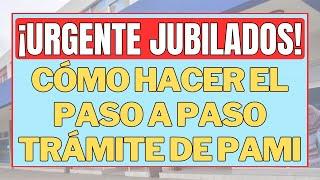 ¡URGENTE JUBILADOS!

CÓMO HACER EL PASO A PASO TRÁMITE DE PAMI